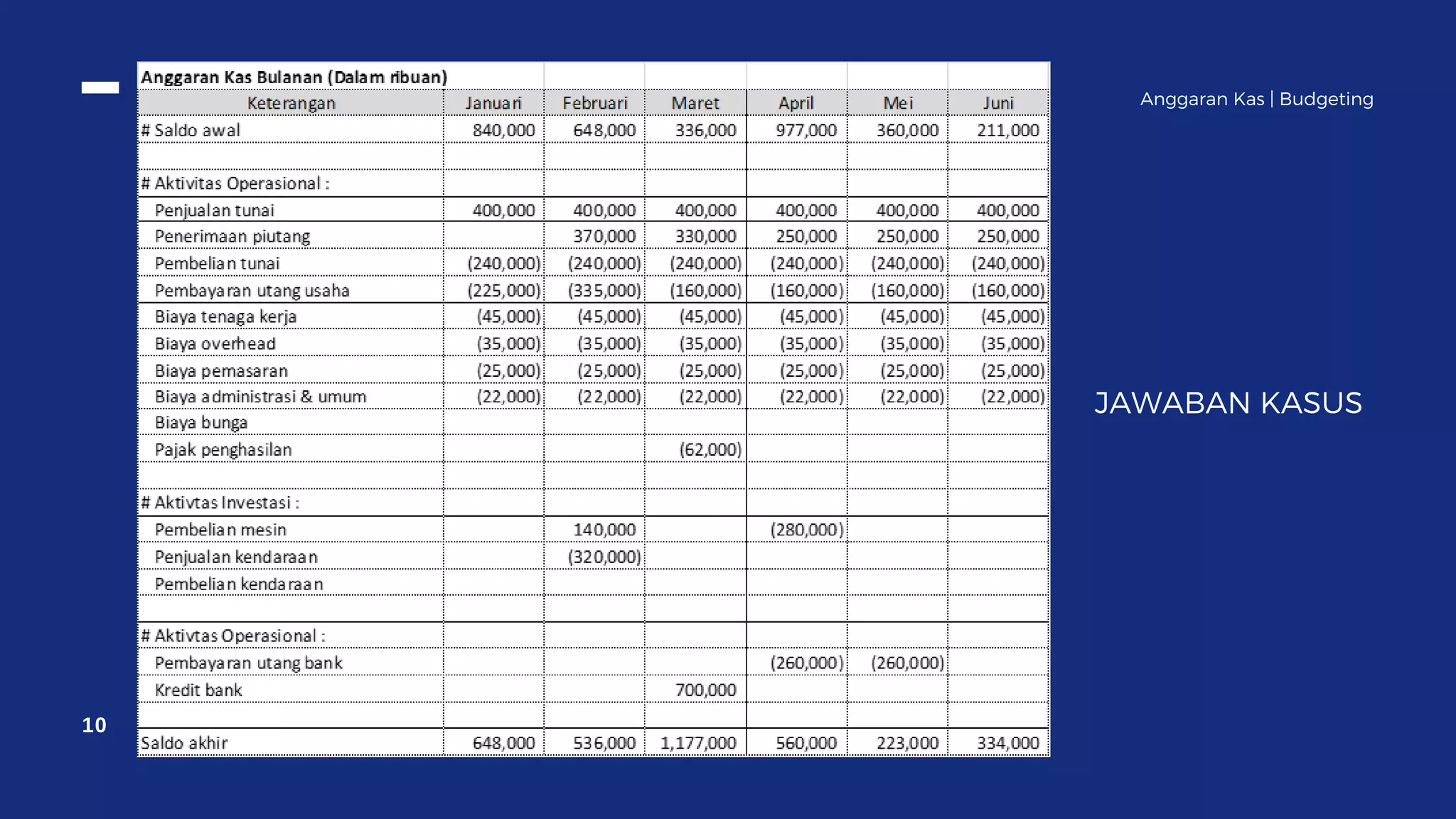 Anggaran Kas | Budgeting

Anggaran Kas Bulanan (Dalam ribuan)

| Keterangan | Januari | Februari | Maret | April | Mei | Juni |
|---|---|---|---|---|---|---|
| # Saldo awal | 840,000 | 648,000 | 336,000 | 977,000 | 360,000 | 211,000 |
| | | | | | | |
| # Aktivitas Operasional : | | | | | | |
| Penjualan tunai | 400,000 | 400,000 | 400,000 | 400,000 | 400,000 | 400,000 |
| Penerimaan piutang | | 370,000 | 330,000 | 250,000 | 250,000 | 250,000 |
| Pembelian tunai | (240,000) | (240,000) | (240,000) | (240,000) | (240,000) | (240,000) |
| Pembayaran utang usaha | (225,000) | (335,000) | (160,000) | (160,000) | (160,000) | (160,000) |
| Biaya tenaga kerja | (45,000) | (45,000) | (45,000) | (45,000) | (45,000) | (45,000) |
| Biaya overhead | (35,000) | (35,000) | (35,000) | (35,000) | (35,000) | (35,000) |
| Biaya pemasaran | (25,000) | (25,000) | (25,000) | (25,000) | (25,000) | (25,000) |
| Biaya administrasi & umum | (22,000) | (22,000) | (22,000) | (22,000) | (22,000) | (22,000) |
| Biaya bunga | | | | | | |
| Pajak penghasilan | | | (62,000) | | | |
| | | | | | | |
| # Aktivtas Investasi : | | | | | | |
| Pembelian mesin | | 140,000 | | (280,000) | | |
| Penjualan kendaraan | | (320,000) | | | | |
| Pembelian kendaraan | | | | | | |
| | | | | | | |
| # Aktivtas Operasional : | | | | | | |
| Pembayaran utang bank | | | | (260,000) | (260,000) | |
| Kredit bank | | | 700,000 | | | |
| | | | | | | |
| Saldo akhir | 648,000 | 536,000 | 1,177,000 | 560,000 | 223,000 | 334,000 |

JAWABAN KASUS

10